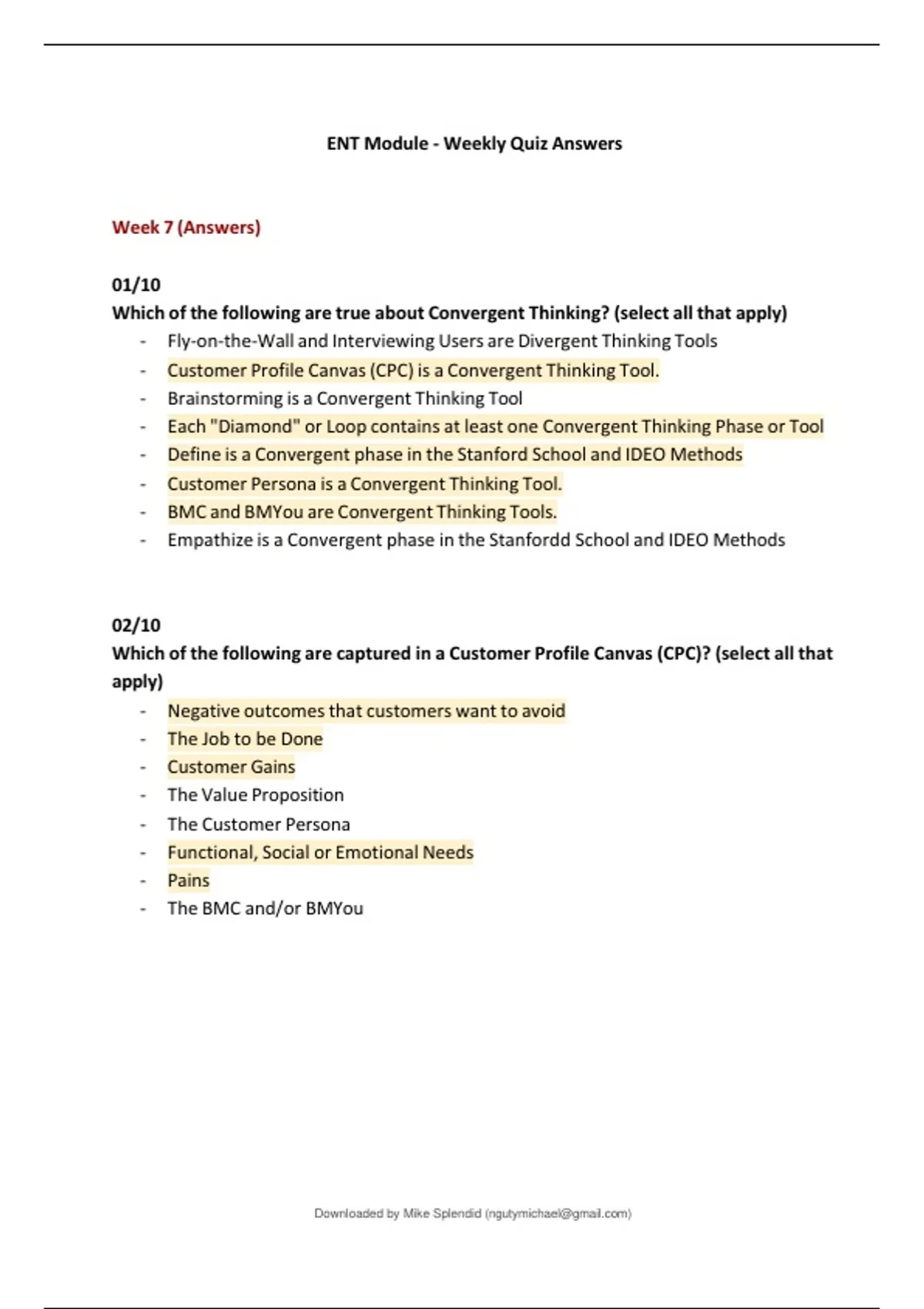 ENT Module - Weekly Quiz Answers

Week 7 (Answers)

01/10
Which of the following are true about Convergent Thinking? (select all that apply)

- Fly-on-the-Wall and Interviewing Users are Divergent Thinking Tools
- Customer Profile Canvas (CPC) is a Convergent Thinking Tool.
- Brainstorming is a Convergent Thinking Tool
- Each "Diamond" or Loop contains at least one Convergent Thinking Phase or Tool
- Define is a Convergent phase in the Stanford School and IDEO Methods
- Customer Persona is a Convergent Thinking Tool.
- BMC and BMYou are Convergent Thinking Tools.
- Empathize is a Convergent phase in the Stanfordd School and IDEO Methods

02/10
Which of the following are captured in a Customer Profile Canvas (CPC)? (select all that apply)

- Negative outcomes that customers want to avoid
- The Job to be Done
- Customer Gains
- The Value Proposition
- The Customer Persona
- Functional, Social or Emotional Needs
- Pains
- The BMC and/or BMYou

Downloaded by Mike Splendid (ngutymichael@gmail.com)